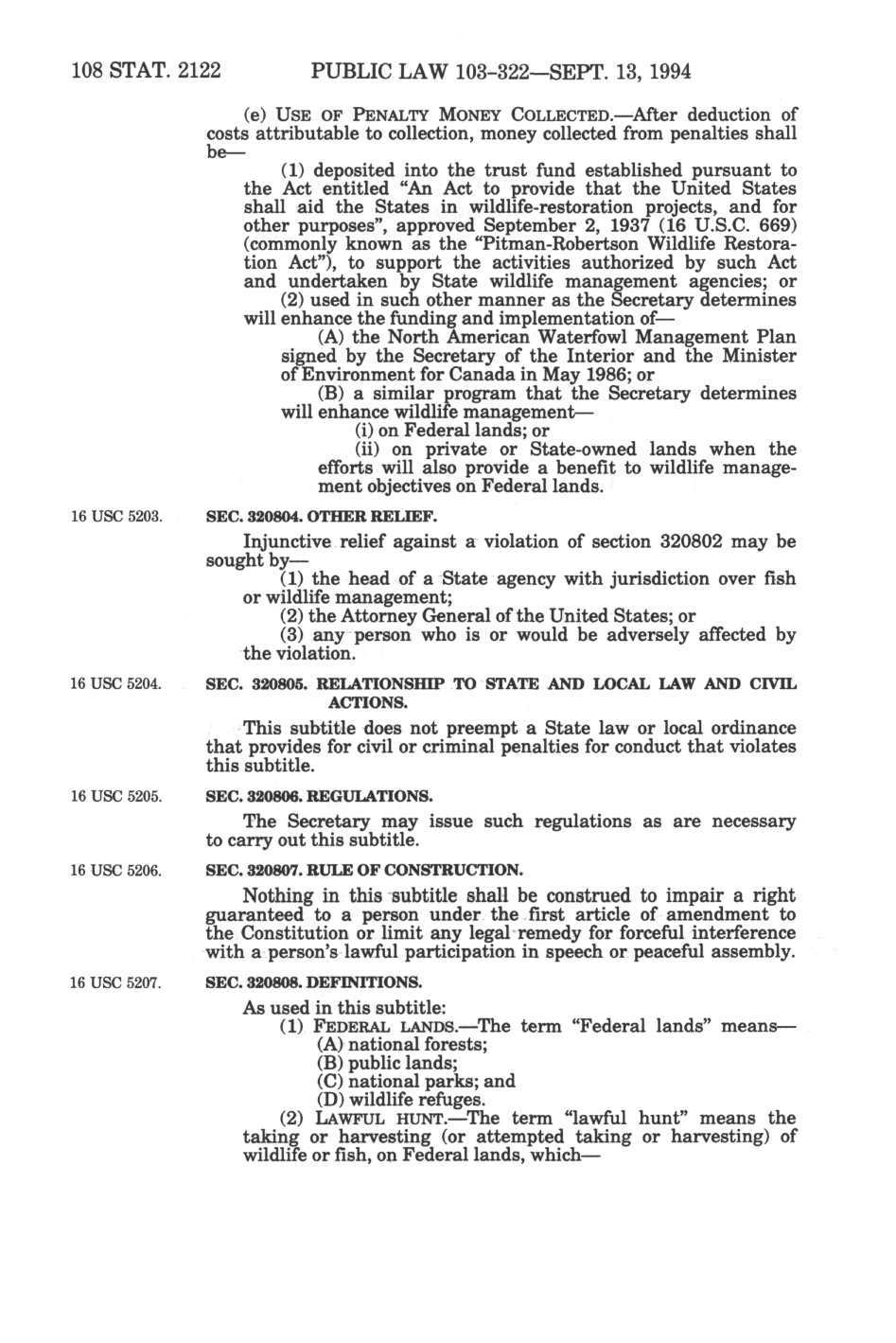 108 STAT. 2122 PUBLIC LAW 103-322—SEPT. 13, 1994

(e) USE OF PENALTY MONEY COLLECTED.—After deduction of costs attributable to collection, money collected from penalties shall be—

(1) deposited into the trust fund established pursuant to the Act entitled "An Act to provide that the United States shall aid the States in wildlife-restoration projects, and for other purposes", approved September 2, 1937 (16 U.S.C. 669) (commonly known as the "Pitman-Robertson Wildlife Restoration Act"), to support the activities authorized by such Act and undertaken by State wildlife management agencies; or

(2) used in such other manner as the Secretary determines will enhance the funding and implementation of—

(A) the North American Waterfowl Management Plan signed by the Secretary of the Interior and the Minister of Environment for Canada in May 1986; or

(B) a similar program that the Secretary determines will enhance wildlife management—

(i) on Federal lands; or

(ii) on private or State-owned lands when the efforts will also provide a benefit to wildlife management objectives on Federal lands.

16 USC 5203.

SEC. 320804. OTHER RELIEF.

Injunctive relief against a violation of section 320802 may be sought by—

(1) the head of a State agency with jurisdiction over fish or wildlife management;

(2) the Attorney General of the United States; or

(3) any person who is or would be adversely affected by the violation.

16 USC 5204.

SEC. 320805. RELATIONSHIP TO STATE AND LOCAL LAW AND CIVIL ACTIONS.

This subtitle does not preempt a State law or local ordinance that provides for civil or criminal penalties for conduct that violates this subtitle.

16 USC 5205.

SEC. 320806. REGULATIONS.

The Secretary may issue such regulations as are necessary to carry out this subtitle.

16 USC 5206.

SEC. 320807. RULE OF CONSTRUCTION.

Nothing in this subtitle shall be construed to impair a right guaranteed to a person under the first article of amendment to the Constitution or limit any legal remedy for forceful interference with a person's lawful participation in speech or peaceful assembly.

16 USC 5207.

SEC. 320808. DEFINITIONS.

As used in this subtitle:

(1) FEDERAL LANDS.—The term "Federal lands" means—

(A) national forests;

(B) public lands;

(C) national parks; and

(D) wildlife refuges.

(2) LAWFUL HUNT.—The term "lawful hunt" means the taking or harvesting (or attempted taking or harvesting) of wildlife or fish, on Federal lands, which—